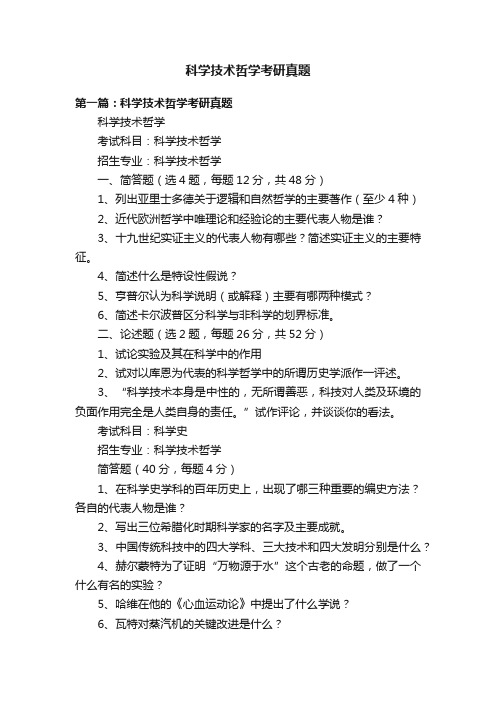 科学技术哲学考研真题

第一篇：科学技术哲学考研真题

科学技术哲学

考试科目：科学技术哲学

招生专业：科学技术哲学

一、简答题（选4题，每题12分，共48分）

1、列出亚里士多德关于逻辑和自然哲学的主要著作（至少4种）

2、近代欧洲哲学中唯理论和经验论的主要代表人物是谁？

3、十九世纪实证主义的代表人物有哪些？简述实证主义的主要特征。

4、简述什么是特设性假说？

5、亨普尔认为科学说明（或解释）主要有哪两种模式？

6、简述卡尔波普区分科学与非科学的划界标准。

二、论述题（选2题，每题26分，共52分）

1、试论实验及其在科学中的作用

2、试对以库恩为代表的科学哲学中的所谓历史学派作一评述。

3、“科学技术本身是中性的，无所谓善恶，科技对人类及环境的负面作用完全是人类自身的责任。”试作评论，并谈谈你的看法。

考试科目：科学史

招生专业：科学技术哲学

简答题（40分，每题4分）

1、在科学史学科的百年历史上，出现了哪三种重要的编史方法？各自的代表人物是谁？

2、写出三位希腊化时期科学家的名字及主要成就。

3、中国传统科技中的四大学科、三大技术和四大发明分别是什么？

4、赫尔蒙特为了证明“万物源于水”这个古老的命题，做了一个什么有名的实验？

5、哈维在他的《心血运动论》中提出了什么学说？

6、瓦特对蒸汽机的关键改进是什么？